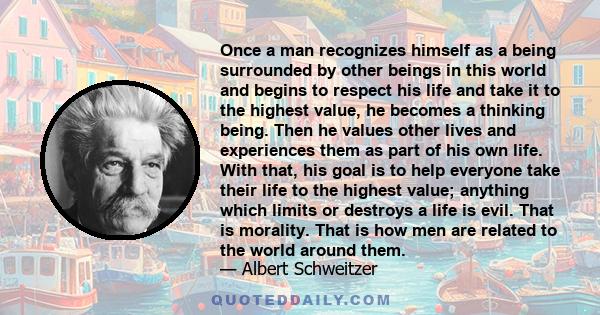 Once a man recognizes himself as a being surrounded by other beings in this world and begins to respect his life and take it to the highest value, he becomes a thinking being. Then he values other lives and experiences them as part of his own life. With that, his goal is to help everyone take their life to the highest value; anything which limits or destroys a life is evil. That is morality. That is how men are related to the world around them.

— Albert Schweitzer

QUOTEDDAILY.COM